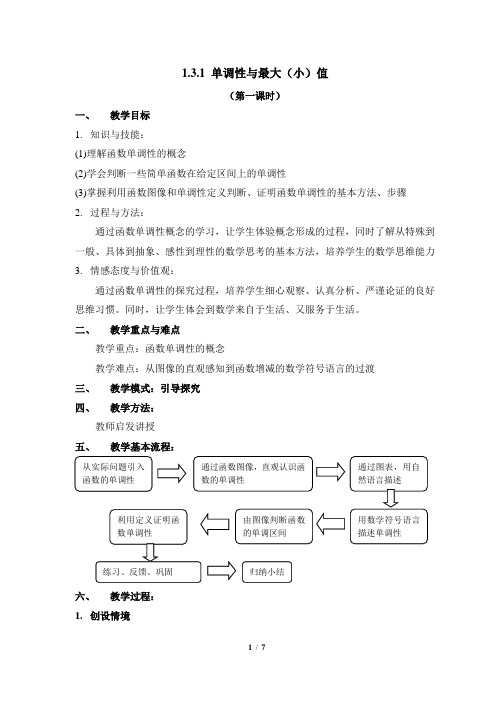 1.3.1 单调性与最大（小）值

（第一课时）

一、 教学目标

1. 知识与技能：

(1)理解函数单调性的概念

(2)学会判断一些简单函数在给定区间上的单调性

(3)掌握利用函数图像和单调性定义判断、证明函数单调性的基本方法、步骤

2. 过程与方法：

通过函数单调性概念的学习，让学生体验概念形成的过程，同时了解从特殊到一般、具体到抽象、感性到理性的数学思考的基本方法，培养学生的数学思维能力

3. 情感态度与价值观：

通过函数单调性的探究过程，培养学生细心观察、认真分析、严谨论证的良好思维习惯。同时，让学生体会到数学来自于生活、又服务于生活。

二、 教学重点与难点

教学重点：函数单调性的概念

教学难点：从图像的直观感知到函数增减的数学符号语言的过渡

三、 教学模式：引导探究

四、 教学方法：

教师启发讲授

五、 教学基本流程：

从实际问题引入函数的单调性

通过函数图像，直观认识函数的单调性

通过图表，用自然语言描述

用数学符号语言描述单调性

由图像判断函数的单调区间

利用定义证明函数单调性

练习、反馈、巩固

归纳小结

六、 教学过程：

1. 创设情境

1 / 7